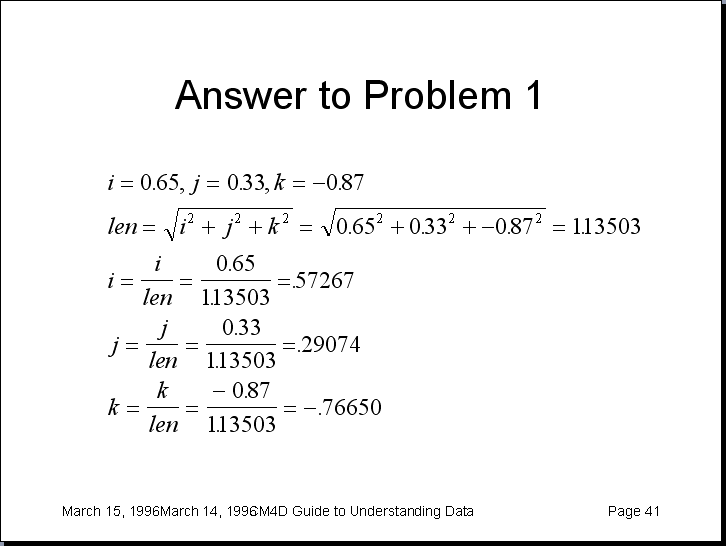 Answer to Problem 1

$i = 0.65, j = 0.33, k = -0.87$

$len = \sqrt{i^2 + j^2 + k^2} = \sqrt{0.65^2 + 0.33^2 + -0.87^2} = 1.13503$

$i = \frac{i}{len} = \frac{0.65}{1.13503} = .57267$

$j = \frac{j}{len} = \frac{0.33}{1.13503} = .29074$

$k = \frac{k}{len} = \frac{-0.87}{1.13503} = -.76650$

March 15, 1996March 14, 1996M4D Guide to Understanding Data

Page 41